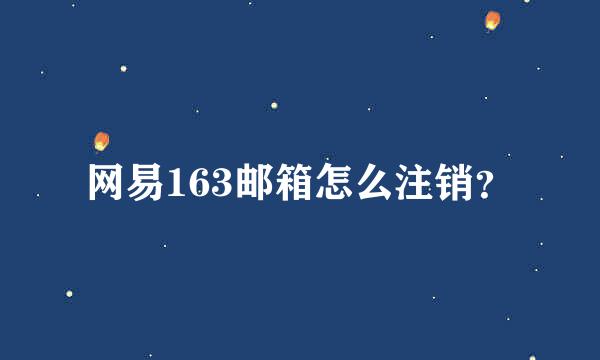 网易163邮箱怎么注销?